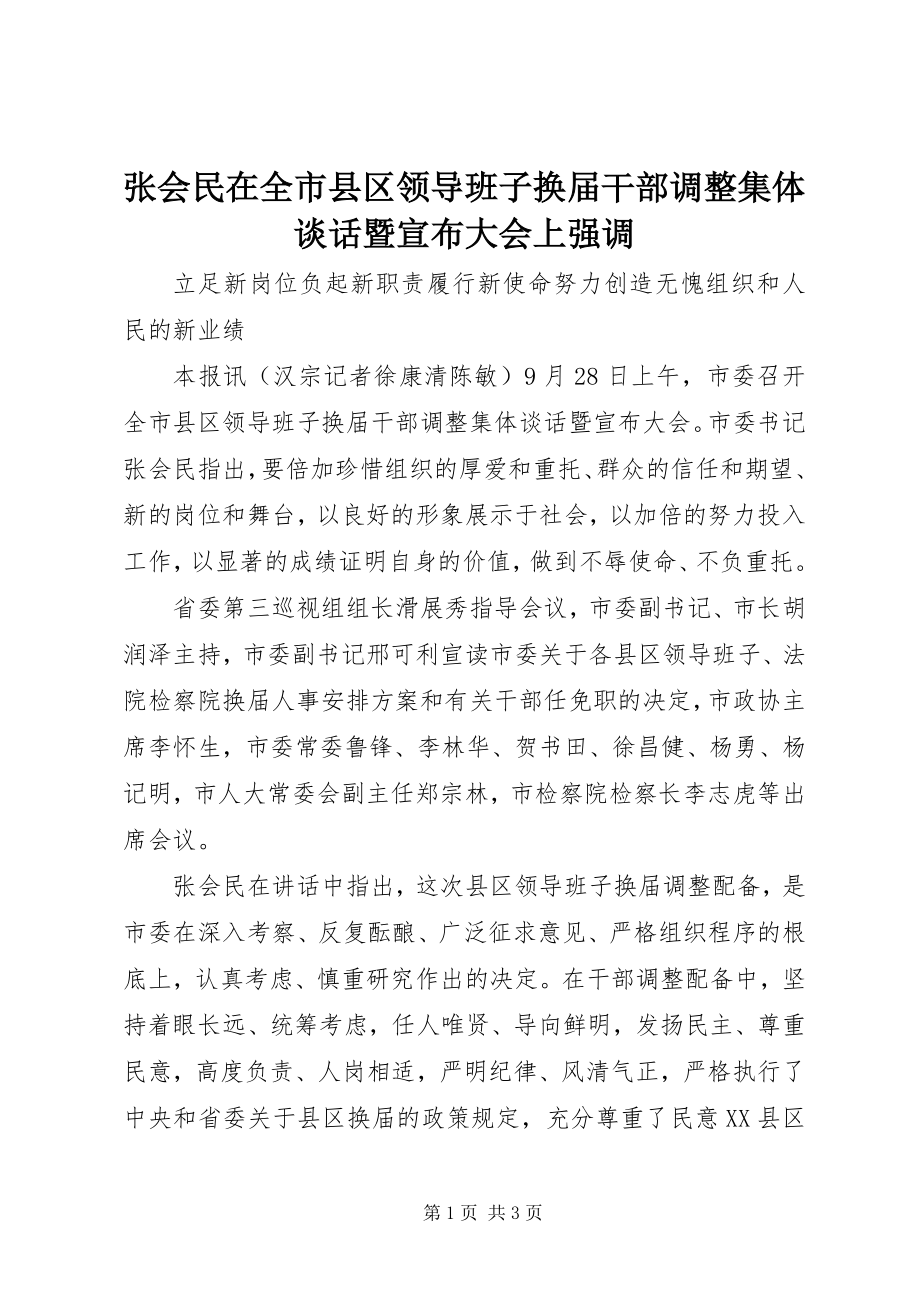 张会民在全市县区领导班子换届干部调整集体谈话暨宣布大会上强调

立足新岗位负起新职责履行新使命努力创造无愧组织和人民的新业绩

本报讯（汉宗记者徐康清陈敏）9月28日上午，市委召开全市县区领导班子换届干部调整集体谈话暨宣布大会。市委书记张会民指出，要倍加珍惜组织的厚爱和重托、群众的信任和期望、新的岗位和舞台，以良好的形象展示于社会，以加倍的努力投入工作，以显著的成绩证明自身的价值，做到不辱使命、不负重托。

省委第三巡视组组长滑展秀指导会议，市委副书记、市长胡润泽主持，市委副书记邢可利宣读市委关于各县区领导班子、法院检察院换届人事安排方案和有关干部任免职的决定，市政协主席李怀生，市委常委鲁锋、李林华、贺书田、徐昌健、杨勇、杨记明，市人大常委会副主任郑宗林，市检察院检察长李志虎等出席会议。

张会民在讲话中指出，这次县区领导班子换届调整配备，是市委在深入考察、反复酝酿、广泛征求意见、严格组织程序的根底上，认真考虑、慎重研究作出的决定。在干部调整配备中，坚持着眼长远、统筹考虑，任人唯贤、导向鲜明，发扬民主、尊重民意，高度负责、人岗相适，严明纪律、风清气正，严格执行了中央和省委关于县区换届的政策规定，充分尊重了民意XX县区

第1页 共3页